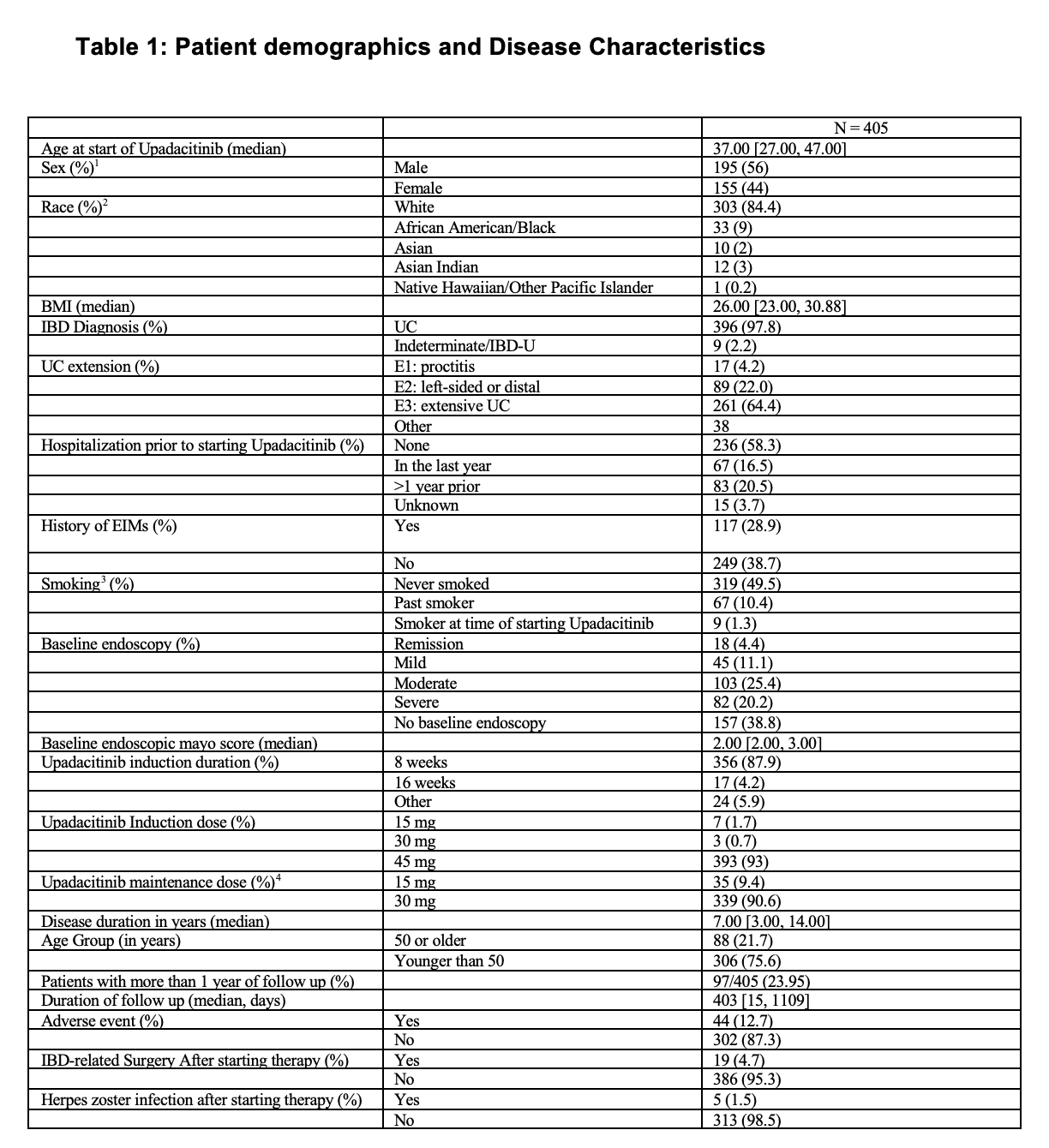 Table 1: Patient demographics and Disease Characteristics

| | | N = 405 |
|---|---|---|
| Age at start of Upadacitinib (median) | | 37.00 [27.00, 47.00] |
| Sex (%)$^1$ | Male | 195 (56) |
| | Female | 155 (44) |
| Race (%)$^2$ | White | 303 (84.4) |
| | African American/Black | 33 (9) |
| | Asian | 10 (2) |
| | Asian Indian | 12 (3) |
| | Native Hawaiian/Other Pacific Islander | 1 (0.2) |
| BMI (median) | | 26.00 [23.00, 30.88] |
| IBD Diagnosis (%) | UC | 396 (97.8) |
| | Indeterminate/IBD-U | 9 (2.2) |
| UC extension (%) | E1: proctitis | 17 (4.2) |
| | E2: left-sided or distal | 89 (22.0) |
| | E3: extensive UC | 261 (64.4) |
| | Other | 38 |
| Hospitalization prior to starting Upadacitinib (%) | None | 236 (58.3) |
| | In the last year | 67 (16.5) |
| | >1 year prior | 83 (20.5) |
| | Unknown | 15 (3.7) |
| History of EIMs (%) | Yes | 117 (28.9) |
| | No | 249 (38.7) |
| Smoking$^3$ (%) | Never smoked | 319 (49.5) |
| | Past smoker | 67 (10.4) |
| | Smoker at time of starting Upadacitinib | 9 (1.3) |
| Baseline endoscopy (%) | Remission | 18 (4.4) |
| | Mild | 45 (11.1) |
| | Moderate | 103 (25.4) |
| | Severe | 82 (20.2) |
| | No baseline endoscopy | 157 (38.8) |
| Baseline endoscopic mayo score (median) | | 2.00 [2.00, 3.00] |
| Upadacitinib induction duration (%) | 8 weeks | 356 (87.9) |
| | 16 weeks | 17 (4.2) |
| | Other | 24 (5.9) |
| Upadacitinib Induction dose (%) | 15 mg | 7 (1.7) |
| | 30 mg | 3 (0.7) |
| | 45 mg | 393 (93) |
| Upadacitinib maintenance dose (%)$^4$ | 15 mg | 35 (9.4) |
| | 30 mg | 339 (90.6) |
| Disease duration in years (median) | | 7.00 [3.00, 14.00] |
| Age Group (in years) | 50 or older | 88 (21.7) |
| | Younger than 50 | 306 (75.6) |
| Patients with more than 1 year of follow up (%) | | 97/405 (23.95) |
| Duration of follow up (median, days) | | 403 [15, 1109] |
| Adverse event (%) | Yes | 44 (12.7) |
| | No | 302 (87.3) |
| IBD-related Surgery After starting therapy (%) | Yes | 19 (4.7) |
| | No | 386 (95.3) |
| Herpes zoster infection after starting therapy (%) | Yes | 5 (1.5) |
| | No | 313 (98.5) |